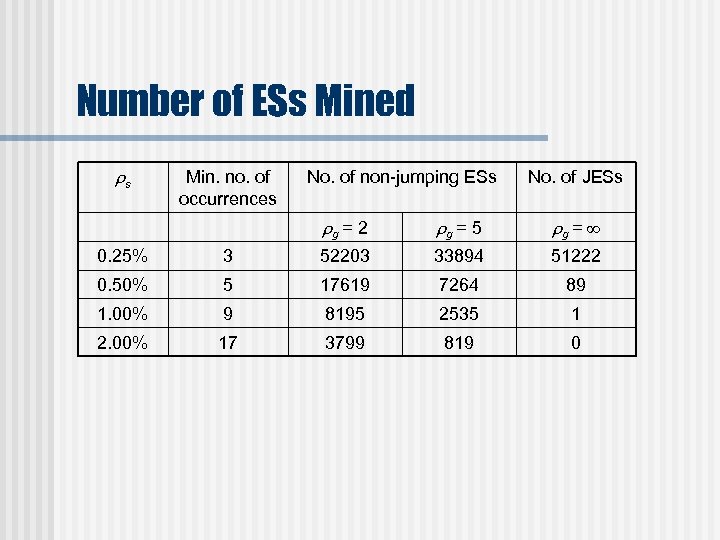 Number of ESs Mined

| $\rho_s$ | Min. no. of occurrences | No. of non-jumping ESs | | No. of JESs |
|---|---|---|---|---|
| | | $\rho_g = 2$ | $\rho_g = 5$ | $\rho_g = \infty$ |
| 0.25% | 3 | 52203 | 33894 | 51222 |
| 0.50% | 5 | 17619 | 7264 | 89 |
| 1.00% | 9 | 8195 | 2535 | 1 |
| 2.00% | 17 | 3799 | 819 | 0 |